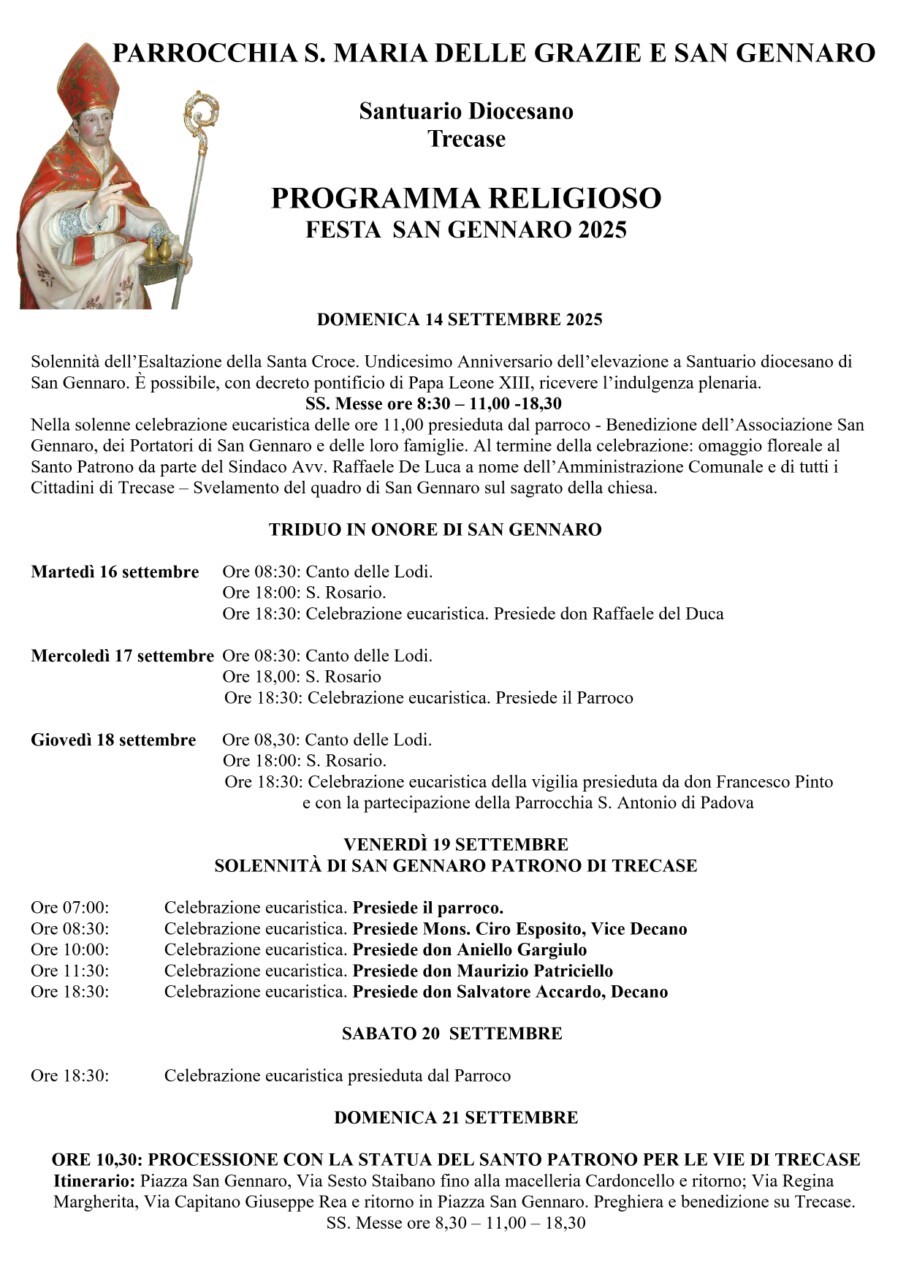 PARROCCHIA S. MARIA DELLE GRAZIE E SAN GENNARO

Santuario Diocesano
Trecase

PROGRAMMA RELIGIOSO
FESTA SAN GENNARO 2025

DOMENICA 14 SETTEMBRE 2025

Solennità dell'Esaltazione della Santa Croce. Undicesimo Anniversario dell'elevazione a Santuario diocesano di San Gennaro. È possibile, con decreto pontificio di Papa Leone XIII, ricevere l'indulgenza plenaria.
SS. Messe ore 8:30 – 11,00 -18,30
Nella solenne celebrazione eucaristica delle ore 11,00 presieduta dal parroco - Benedizione dell'Associazione San Gennaro, dei Portatori di San Gennaro e delle loro famiglie. Al termine della celebrazione: omaggio floreale al Santo Patrono da parte del Sindaco Avv. Raffaele De Luca a nome dell'Amministrazione Comunale e di tutti i Cittadini di Trecase – Svelamento del quadro di San Gennaro sul sagrato della chiesa.

TRIDUO IN ONORE DI SAN GENNARO

Martedì 16 settembre Ore 08:30: Canto delle Lodi.
Ore 18:00: S. Rosario.
Ore 18:30: Celebrazione eucaristica. Presiede don Raffaele del Duca

Mercoledì 17 settembre Ore 08:30: Canto delle Lodi.
Ore 18,00: S. Rosario
Ore 18:30: Celebrazione eucaristica. Presiede il Parroco

Giovedì 18 settembre Ore 08,30: Canto delle Lodi.
Ore 18:00: S. Rosario.
Ore 18:30: Celebrazione eucaristica della vigilia presieduta da don Francesco Pinto e con la partecipazione della Parrocchia S. Antonio di Padova

VENERDÌ 19 SETTEMBRE
SOLENNITÀ DI SAN GENNARO PATRONO DI TRECASE

Ore 07:00: Celebrazione eucaristica. Presiede il parroco.
Ore 08:30: Celebrazione eucaristica. Presiede Mons. Ciro Esposito, Vice Decano
Ore 10:00: Celebrazione eucaristica. Presiede don Aniello Gargiulo
Ore 11:30: Celebrazione eucaristica. Presiede don Maurizio Patriciello
Ore 18:30: Celebrazione eucaristica. Presiede don Salvatore Accardo, Decano

SABATO 20 SETTEMBRE

Ore 18:30: Celebrazione eucaristica presieduta dal Parroco

DOMENICA 21 SETTEMBRE

ORE 10,30: PROCESSIONE CON LA STATUA DEL SANTO PATRONO PER LE VIE DI TRECASE
Itinerario: Piazza San Gennaro, Via Sesto Staibano fino alla macelleria Cardoncello e ritorno; Via Regina Margherita, Via Capitano Giuseppe Rea e ritorno in Piazza San Gennaro. Preghiera e benedizione su Trecase.
SS. Messe ore 8,30 – 11,00 – 18,30